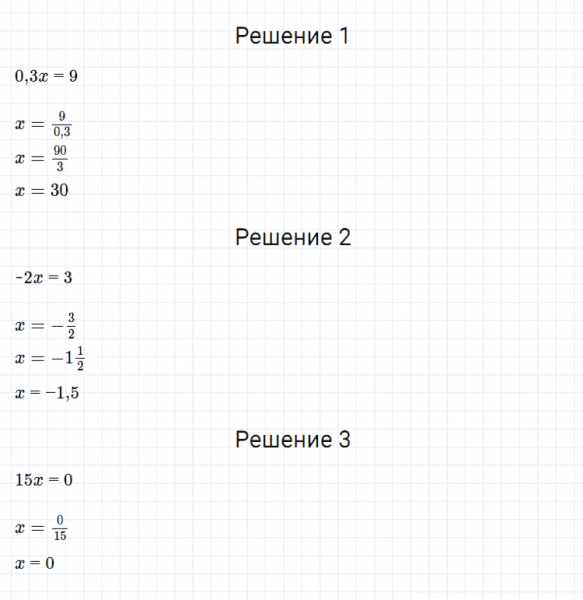 Решение 1

$0,3x = 9$

$x = \frac{9}{0,3}$

$x = \frac{90}{3}$

$x = 30$

Решение 2

$-2x = 3$

$x = -\frac{3}{2}$

$x = -1\frac{1}{2}$

$x = -1,5$

Решение 3

$15x = 0$

$x = \frac{0}{15}$

$x = 0$